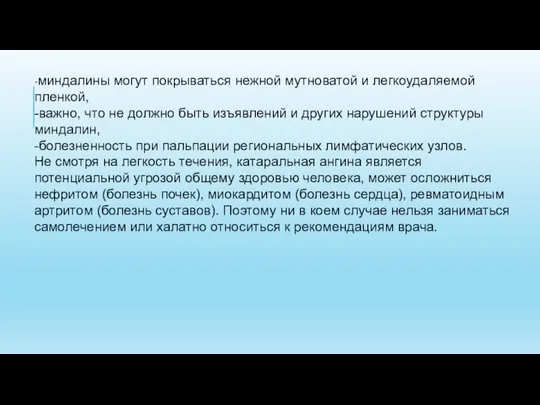 -миндалины могут покрываться нежной мутноватой и легкоудаляемой пленкой,
-важно, что не должно быть изъявлений и других нарушений структуры миндалин,
-болезненность при пальпации региональных лимфатических узлов.
Не смотря на легкость течения, катаральная ангина является потенциальной угрозой общему здоровью человека, может осложниться нефритом (болезнь почек), миокардитом (болезнь сердца), ревматоидным артритом (болезнь суставов). Поэтому ни в коем случае нельзя заниматься самолечением или халатно относиться к рекомендациям врача.